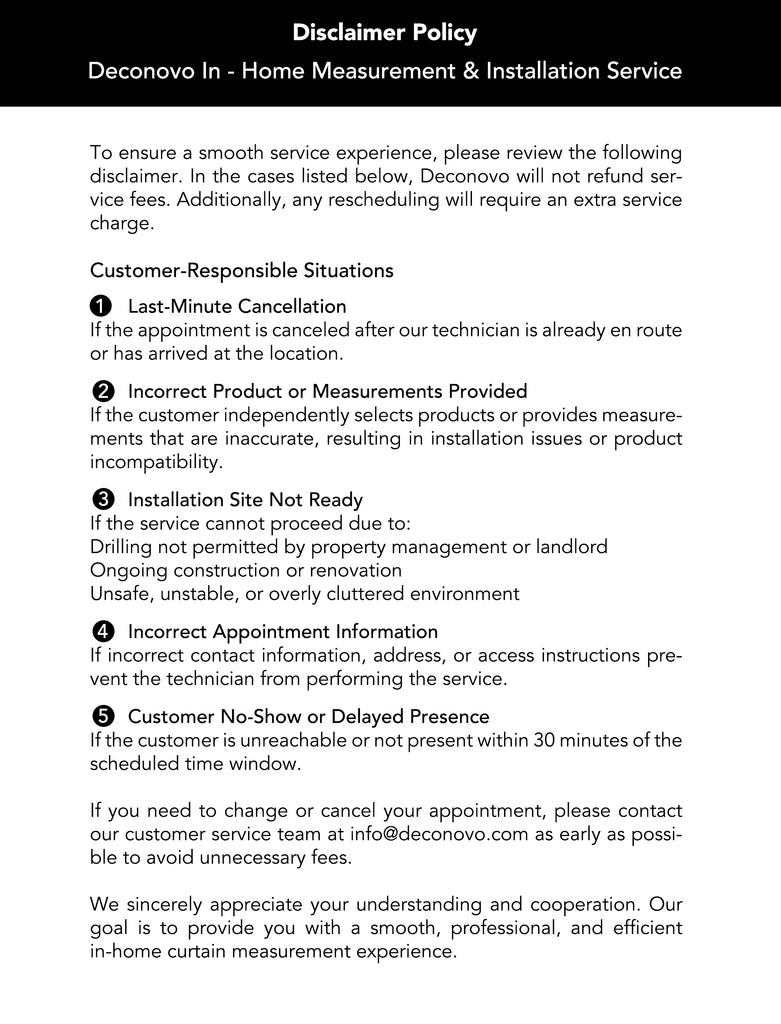 Disclaimer Policy

Deconovo In - Home Measurement & Installation Service

To ensure a smooth service experience, please review the following disclaimer. In the cases listed below, Deconovo will not refund service fees. Additionally, any rescheduling will require an extra service charge.

Customer-Responsible Situations

❶ Last-Minute Cancellation
If the appointment is canceled after our technician is already en route or has arrived at the location.

❷ Incorrect Product or Measurements Provided
If the customer independently selects products or provides measurements that are inaccurate, resulting in installation issues or product incompatibility.

❸ Installation Site Not Ready
If the service cannot proceed due to:
Drilling not permitted by property management or landlord
Ongoing construction or renovation
Unsafe, unstable, or overly cluttered environment

❹ Incorrect Appointment Information
If incorrect contact information, address, or access instructions prevent the technician from performing the service.

❺ Customer No-Show or Delayed Presence
If the customer is unreachable or not present within 30 minutes of the scheduled time window.

If you need to change or cancel your appointment, please contact our customer service team at info@deconovo.com as early as possible to avoid unnecessary fees.

We sincerely appreciate your understanding and cooperation. Our goal is to provide you with a smooth, professional, and efficient in-home curtain measurement experience.